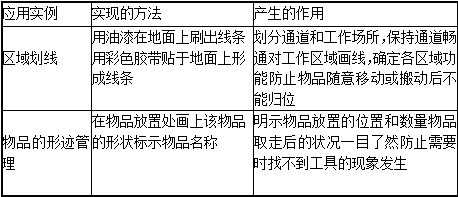 | 应用实例 | 实现的方法 | 产生的作用 |
|---|---|---|
| 区域划线 | 用油漆在地面上刷出线条用彩色胶带贴于地面上形成线条 | 划分通道和工作场所，保持通道畅通对工作区域画线，确定各区域功能防止物品随意移动或搬动后不能归位 |
| 物品的形迹管理 | 在物品放置处画上该物品的形状标示物品名称 | 明示物品放置的位置和数量物品取走后的状况一目了然防止需要时找不到工具的现象发生 |